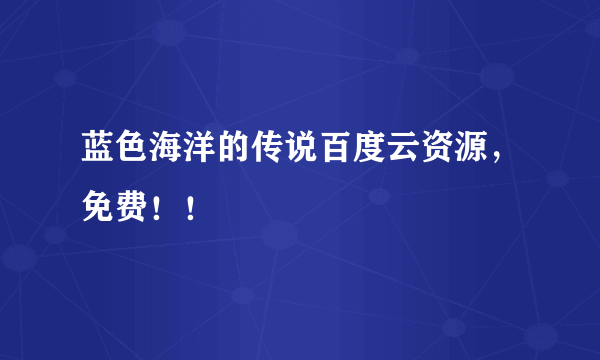 蓝色海洋的传说百度云资源，免费！！